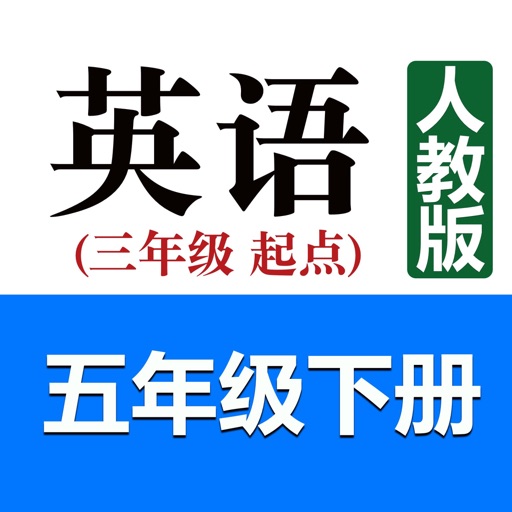 英语
(三年级 起点)

人教版

五年级下册